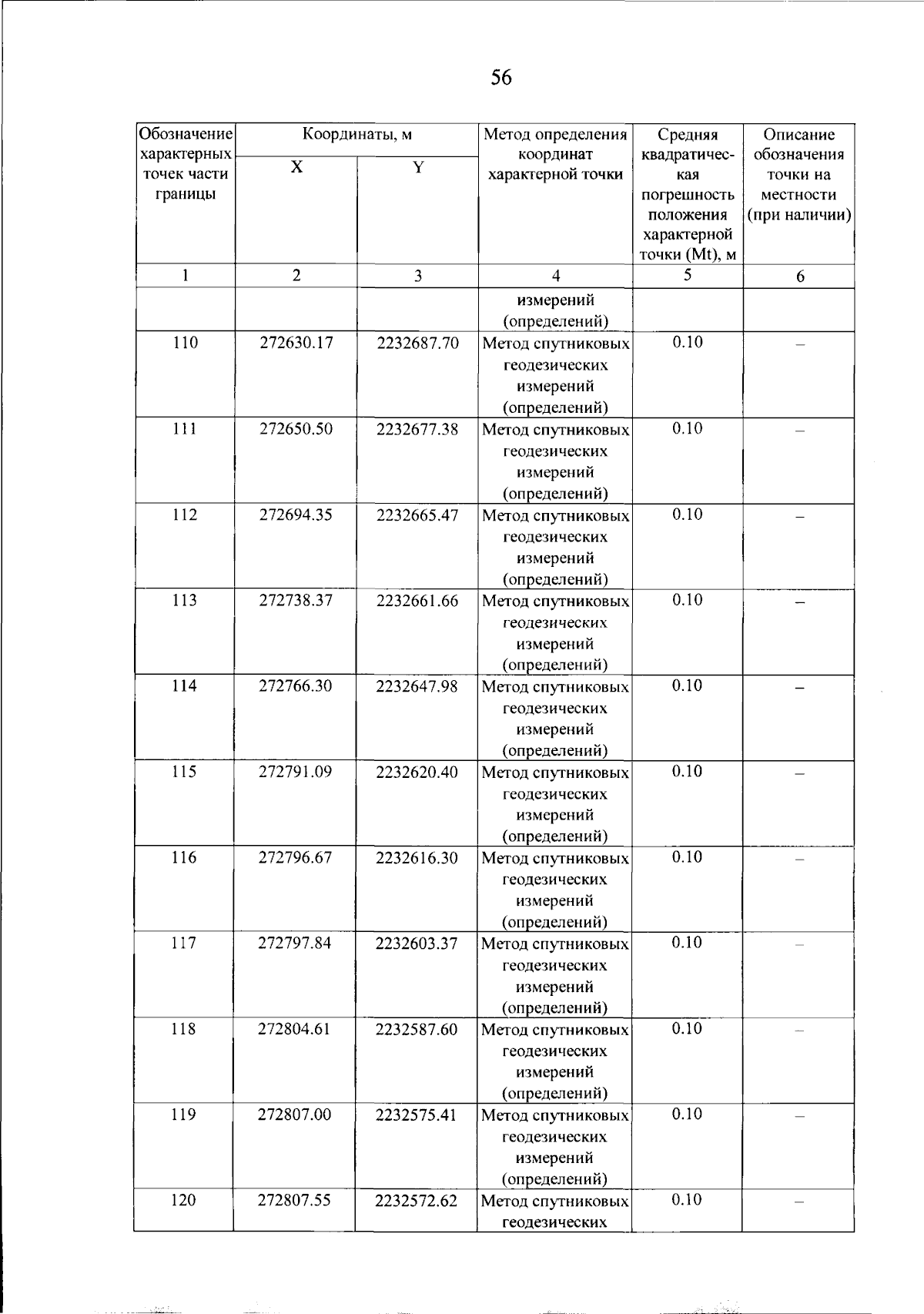 56

| Обозначение характерных точек части границы | Координаты, м | | Метод определения координат характерной точки | Средняя квадратическая погрешность положения характерной точки (Mt), м | Описание обозначения точки на местности (при наличии) |
|---|---|---|---|---|---|
| | X | Y | | | |
| 1 | 2 | 3 | 4 | 5 | 6 |
| | | | измерений (определений) | | |
| 110 | 272630.17 | 2232687.70 | Метод спутниковых геодезических измерений (определений) | 0.10 | – |
| 111 | 272650.50 | 2232677.38 | Метод спутниковых геодезических измерений (определений) | 0.10 | – |
| 112 | 272694.35 | 2232665.47 | Метод спутниковых геодезических измерений (определений) | 0.10 | – |
| 113 | 272738.37 | 2232661.66 | Метод спутниковых геодезических измерений (определений) | 0.10 | – |
| 114 | 272766.30 | 2232647.98 | Метод спутниковых геодезических измерений (определений) | 0.10 | – |
| 115 | 272791.09 | 2232620.40 | Метод спутниковых геодезических измерений (определений) | 0.10 | – |
| 116 | 272796.67 | 2232616.30 | Метод спутниковых геодезических измерений (определений) | 0.10 | – |
| 117 | 272797.84 | 2232603.37 | Метод спутниковых геодезических измерений (определений) | 0.10 | – |
| 118 | 272804.61 | 2232587.60 | Метод спутниковых геодезических измерений (определений) | 0.10 | – |
| 119 | 272807.00 | 2232575.41 | Метод спутниковых геодезических измерений (определений) | 0.10 | – |
| 120 | 272807.55 | 2232572.62 | Метод спутниковых геодезических | 0.10 | – |